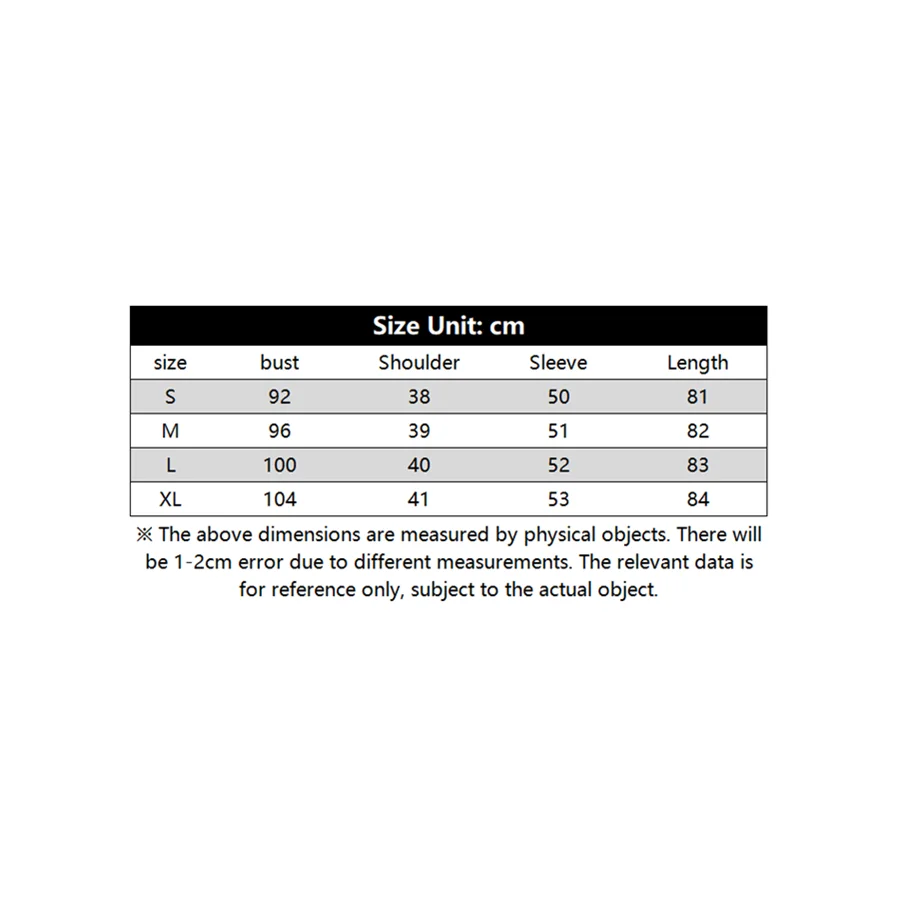 Size Unit: cm

| size | bust | Shoulder | Sleeve | Length |
|---|---|---|---|---|
| S | 92 | 38 | 50 | 81 |
| M | 96 | 39 | 51 | 82 |
| L | 100 | 40 | 52 | 83 |
| XL | 104 | 41 | 53 | 84 |

※ The above dimensions are measured by physical objects. There will be 1-2cm error due to different measurements. The relevant data is for reference only, subject to the actual object.